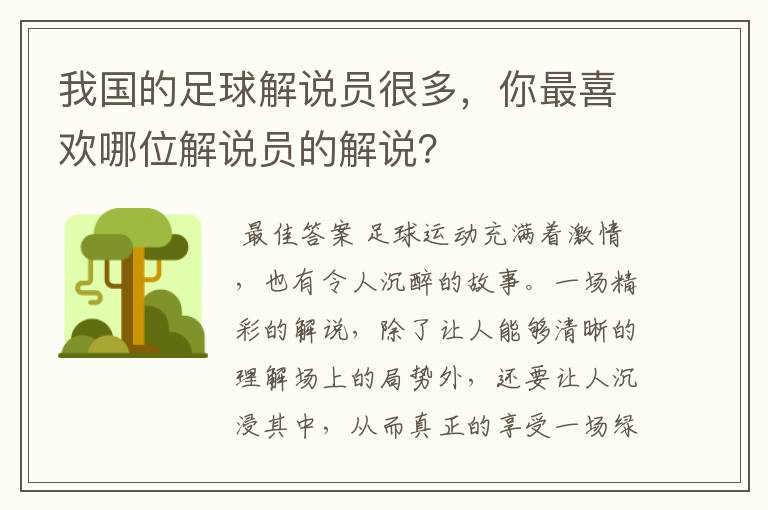 我国的足球解说员很多，你最喜欢哪位解说员的解说?

最佳答案 足球运动充满着激情，也有令人沉醉的故事。一场精彩的解说，除了让人能够清晰的理解场上的局势外，还要让人沉浸其中，从而真正的享受一场绿